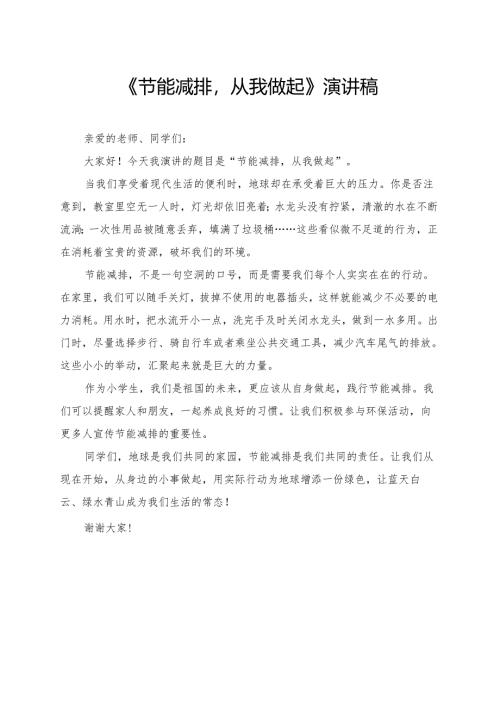 《节能减排，从我做起》演讲稿

亲爱的老师、同学们：

大家好！今天我演讲的题目是“节能减排，从我做起”。

当我们享受着现代生活的便利时，地球却在承受着巨大的压力。你是否注意到，教室里空无一人时，灯光却依旧亮着；水龙头没有拧紧，清澈的水在不断流淌；一次性用品被随意丢弃，填满了垃圾桶……这些看似微不足道的行为，正在消耗着宝贵的资源，破坏我们的环境。

节能减排，不是一句空洞的口号，而是需要我们每个人实实在在的行动。在家里，我们可以随手关灯，拔掉不使用的电器插头，这样就能减少不必要的电力消耗。用水时，把水流开小一点，洗完手及时关闭水龙头，做到一水多用。出门时，尽量选择步行、骑自行车或者乘坐公共交通工具，减少汽车尾气的排放。这些小小的举动，汇聚起来就是巨大的力量。

作为小学生，我们是祖国的未来，更应该从自身做起，践行节能减排。我们可以提醒家人和朋友，一起养成良好的习惯。让我们积极参与环保活动，向更多人宣传节能减排的重要性。

同学们，地球是我们共同的家园，节能减排是我们共同的责任。让我们从现在开始，从身边的小事做起，用实际行动为地球增添一份绿色，让蓝天白云、绿水青山成为我们生活的常态！

谢谢大家！